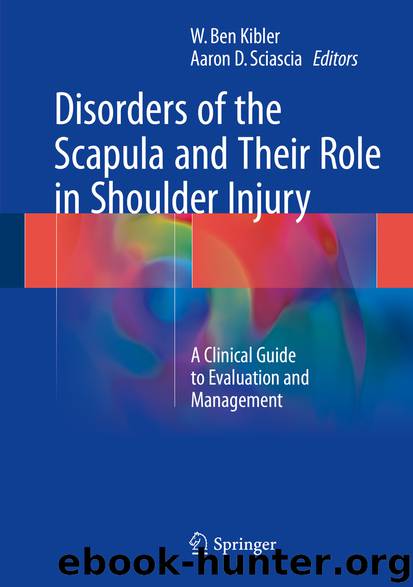 W. Ben Kibler
Aaron D. Sciascia Editors

Disorders of the Scapula and Their Role in Shoulder Injury

A Clinical Guide to Evaluation and Management

Springer

ebook-hunter.org